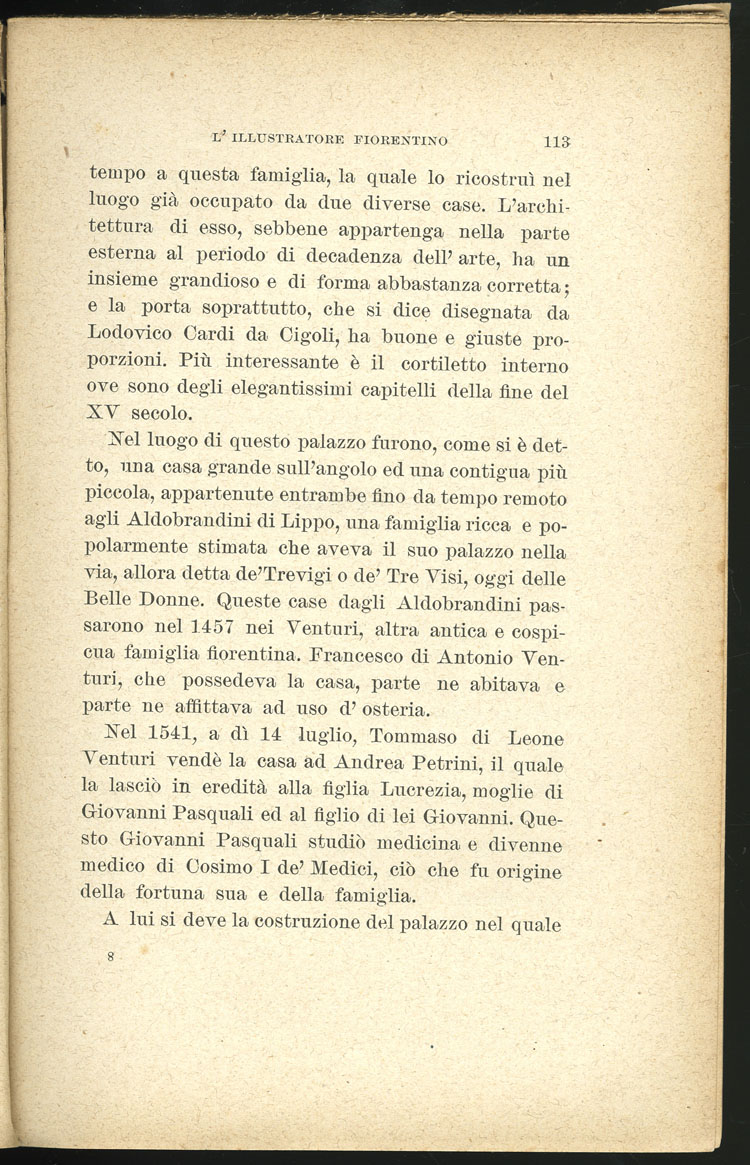 L' ILLUSTRATORE FIORENTINO 113

tempo a questa famiglia, la quale lo ricostruì nel luogo già occupato da due diverse case. L'architettura di esso, sebbene appartenga nella parte esterna al periodo di decadenza dell' arte, ha un insieme grandioso e di forma abbastanza corretta; e la porta soprattutto, che si dice disegnata da Lodovico Cardi da Cigoli, ha buone e giuste proporzioni. Più interessante è il cortiletto interno ove sono degli elegantissimi capitelli della fine del XV secolo.

Nel luogo di questo palazzo furono, come si è detto, una casa grande sull'angolo ed una contigua più piccola, appartenute entrambe fino da tempo remoto agli Aldobrandini di Lippo, una famiglia ricca e popolarmente stimata che aveva il suo palazzo nella via, allora detta de'Trevigi o de' Tre Visi, oggi delle Belle Donne. Queste case dagli Aldobrandini passarono nel 1457 nei Venturi, altra antica e cospicua famiglia fiorentina. Francesco di Antonio Venturi, che possedeva la casa, parte ne abitava e parte ne affittava ad uso d' osteria.

Nel 1541, a dì 14 luglio, Tommaso di Leone Venturi vendè la casa ad Andrea Petrini, il quale la lasciò in eredità alla figlia Lucrezia, moglie di Giovanni Pasquali ed al figlio di lei Giovanni. Questo Giovanni Pasquali studiò medicina e divenne medico di Cosimo I de' Medici, ciò che fu origine della fortuna sua e della famiglia.

A lui si deve la costruzione del palazzo nel quale

8